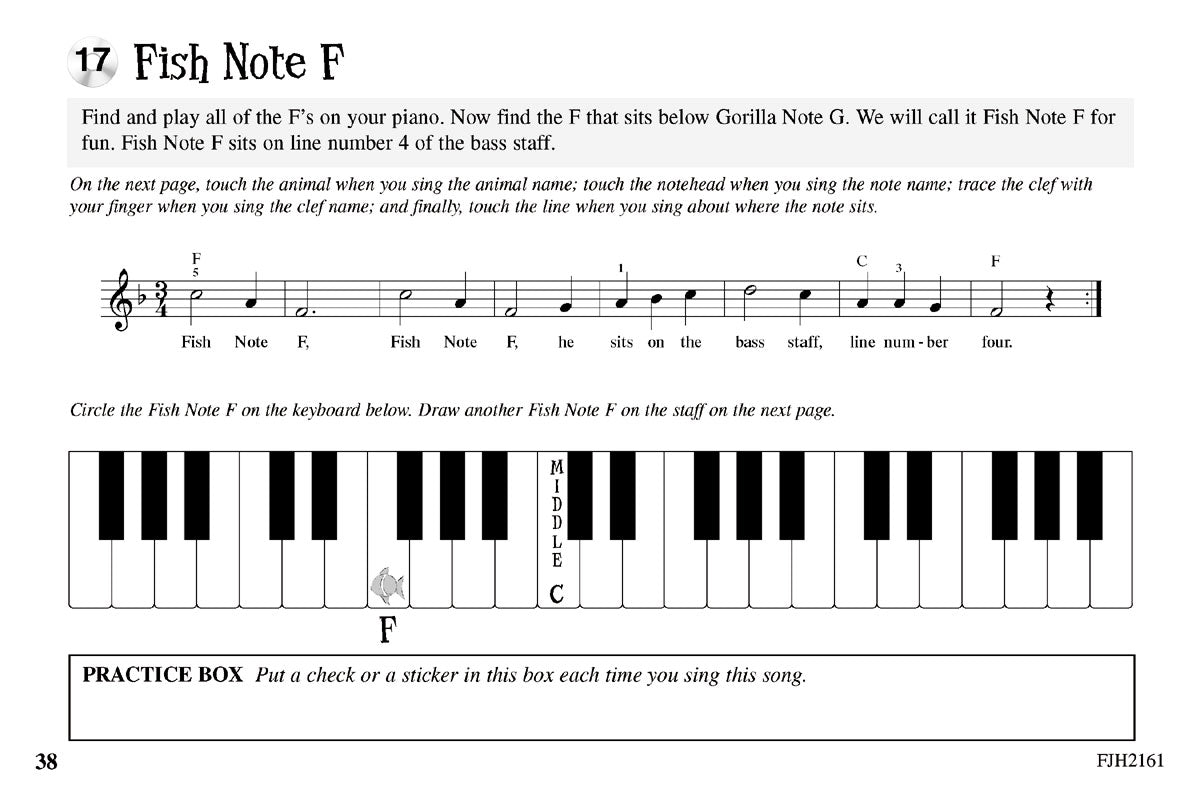 17 Fish Note F

Find and play all of the F's on your piano. Now find the F that sits below Gorilla Note G. We will call it Fish Note F for fun. Fish Note F sits on line number 4 of the bass staff.

On the next page, touch the animal when you sing the animal name; touch the notehead when you sing the note name; trace the clef with your finger when you sing the clef name; and finally, touch the line when you sing about where the note sits.

F
5
1
C
3
F

Fish Note F, Fish Note F, he sits on the bass staff, line num - ber four.

Circle the Fish Note F on the keyboard below. Draw another Fish Note F on the staff on the next page.

MIDDLE C

F

PRACTICE BOX Put a check or a sticker in this box each time you sing this song.

38

FJH2161